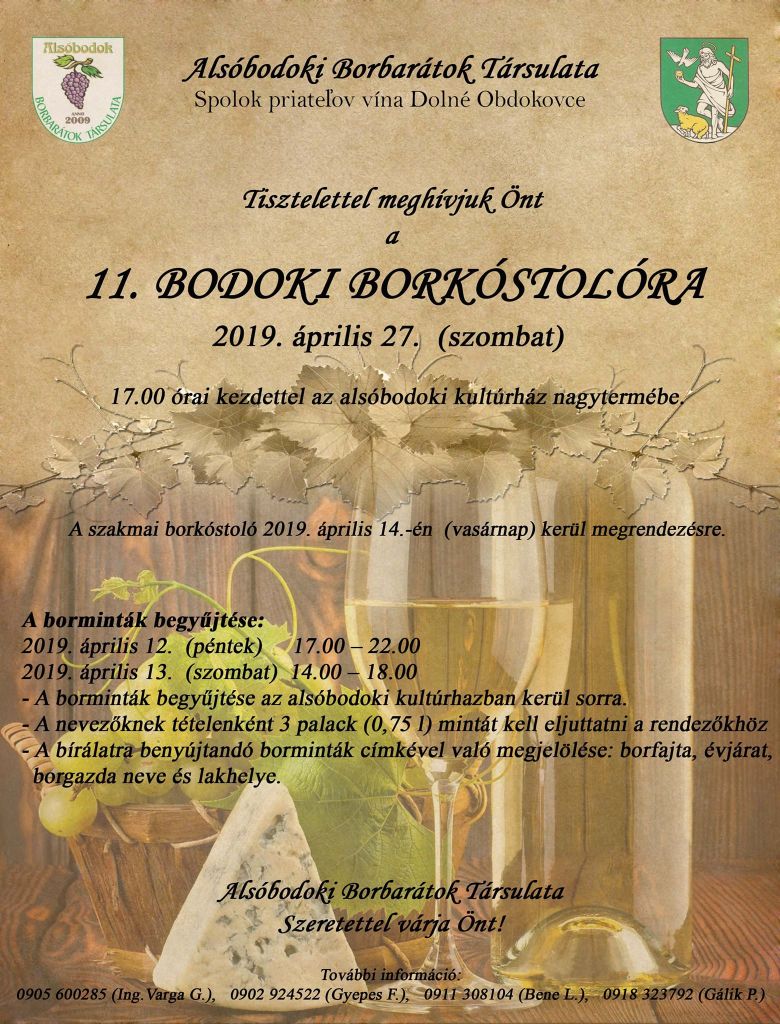 Alsóbodok
ANNO 2009
BORBARÁTOK TÁRSULATA

Alsóbodoki Borbarátok Társulata
Spolok priateľov vína Dolné Obdokovce

Tisztelettel meghívjuk Önt
a
11. BODOKI BORKÓSTOLÓRA
2019. április 27. (szombat)

17.00 órai kezdettel az alsóbodoki kultúrház nagytermébe.

A szakmai borkóstoló 2019. április 14.-én (vasárnap) kerül megrendezésre.

A borminták begyűjtése:
2019. április 12. (péntek) 17.00 – 22.00
2019. április 13. (szombat) 14.00 – 18.00
- A borminták begyűjtése az alsóbodoki kultúrhazban kerül sorra.
- A nevezőknek tételenként 3 palack (0,75 l) mintát kell eljuttatni a rendezőkhöz
- A bírálatra benyújtandó borminták címkével való megjelölése: borfajta, évjárat, borgazda neve és lakhelye.

Alsóbodoki Borbarátok Társulata
Szeretettel várja Önt!

További információ:
0905 600285 (Ing.Varga G.), 0902 924522 (Gyepes F.), 0911 308104 (Bene L.), 0918 323792 (Gálik P.)